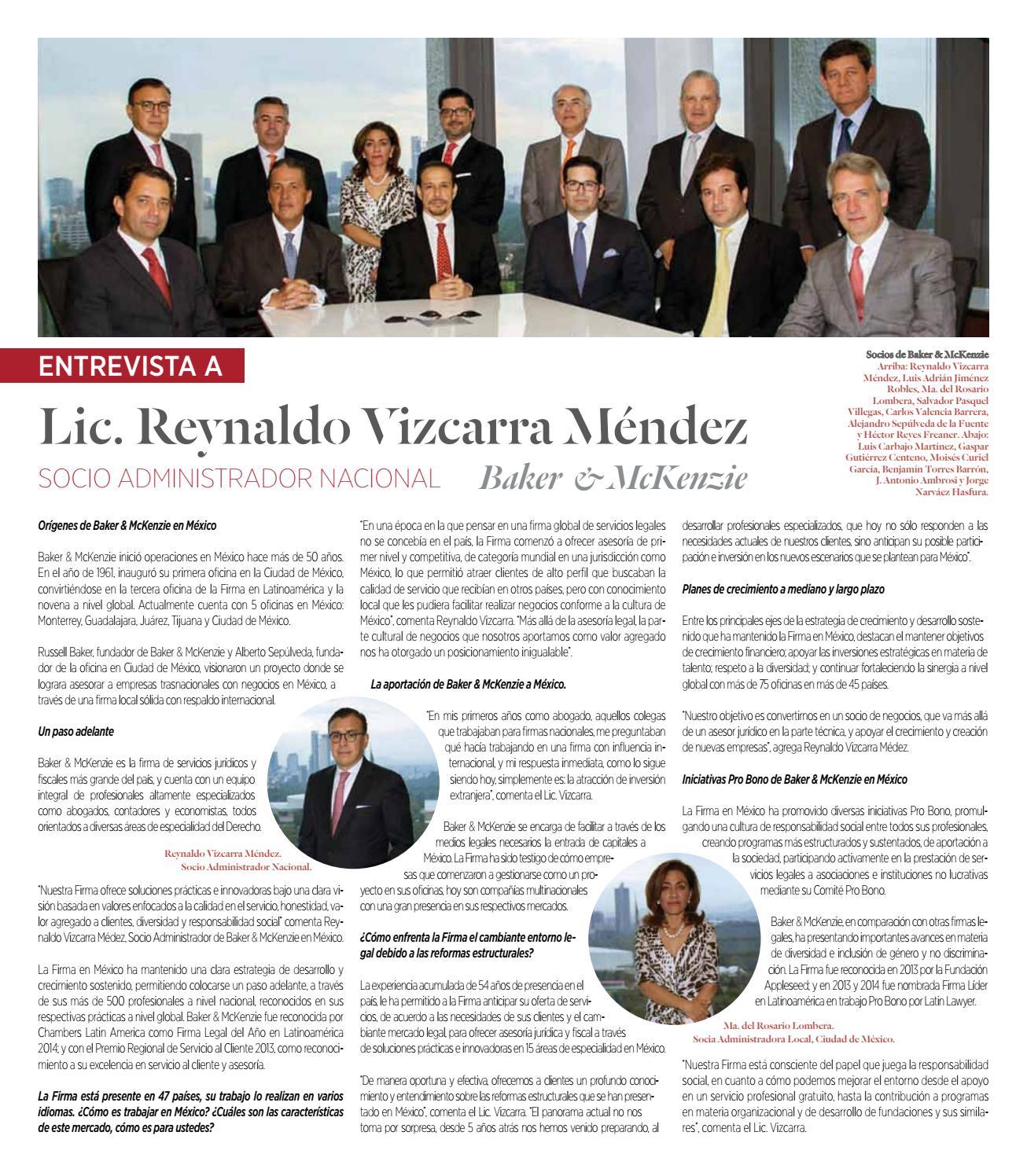 ENTREVISTA A

Lic. Reynaldo Vizcarra Méndez

SOCIO ADMINISTRADOR NACIONAL Baker & McKenzie

Socios de Baker & McKenzie
Arriba: Reynaldo Vizcarra Méndez, Luis Adrián Jiménez Robles, Ma. del Rosario Lombera, Salvador Pasquel Villegas, Carlos Valencia Barrera, Alejandro Sepúlveda de la Fuente y Héctor Reyes Freaner. Abajo: Luis Carbajo Martínez, Gaspar Gutiérrez Centeno, Moisés Curiel García, Benjamín Torres Barrón, J. Antonio Ambrosi y Jorge Narváez Hasfura.

Orígenes de Baker & McKenzie en México

Baker & McKenzie inició operaciones en México hace más de 50 años. En el año de 1961, inauguró su primera oficina en la Ciudad de México, convirtiéndose en la tercera oficina de la Firma en Latinoamérica y la novena a nivel global. Actualmente cuenta con 5 oficinas en México: Monterrey, Guadalajara, Juárez, Tijuana y Ciudad de México.

Russell Baker, fundador de Baker & McKenzie y Alberto Sepúlveda, fundador de la oficina en Ciudad de México, visionaron un proyecto donde se lograra asesorar a empresas trasnacionales con negocios en México, a través de una firma local sólida con respaldo internacional.

Un paso adelante

Baker & McKenzie es la firma de servicios jurídicos y fiscales más grande del país, y cuenta con un equipo integral de profesionales altamente especializados como abogados, contadores y economistas, todos orientados a diversas áreas de especialidad del Derecho.

Reynaldo Vizcarra Méndez.
Socio Administrador Nacional.

"Nuestra Firma ofrece soluciones prácticas e innovadoras bajo una clara visión basada en valores enfocados a la calidad en el servicio, honestidad, valor agregado a clientes, diversidad y responsabilidad social" comenta Reynaldo Vizcarra Médez, Socio Administrador de Baker & McKenzie en México.

La Firma en México ha mantenido una clara estrategia de desarrollo y crecimiento sostenido, permitiendo colocarse un paso adelante, a través de sus más de 500 profesionales a nivel nacional, reconocidos en sus respectivas prácticas a nivel global. Baker & McKenzie fue reconocida por Chambers Latin America como Firma Legal del Año en Latinoamérica 2014; y con el Premio Regional de Servicio al Cliente 2013, como reconocimiento a su excelencia en servicio al cliente y asesoría.

La Firma está presente en 47 países, su trabajo lo realizan en varios idiomas. ¿Cómo es trabajar en México? ¿Cuáles son las características de este mercado, cómo es para ustedes?

"En una época en la que pensar en una firma global de servicios legales no se concebía en el país, la Firma comenzó a ofrecer asesoría de primer nivel y competitiva, de categoría mundial en una jurisdicción como México, lo que permitió atraer clientes de alto perfil que buscaban la calidad de servicio que recibían en otros países, pero con conocimiento local que les pudiera facilitar realizar negocios conforme a la cultura de México", comenta Reynaldo Vizcarra. "Más allá de la asesoría legal, la parte cultural de negocios que nosotros aportamos como valor agregado nos ha otorgado un posicionamiento inigualable".

La aportación de Baker & McKenzie a México.

"En mis primeros años como abogado, aquellos colegas que trabajaban para firmas nacionales, me preguntaban qué hacía trabajando en una firma con influencia internacional, y mi respuesta inmediata, como lo sigue siendo hoy, simplemente es: la atracción de inversión extranjera", comenta el Lic. Vizcarra.

Baker & McKenzie se encarga de facilitar a través de los medios legales necesarios la entrada de capitales a México. La Firma ha sido testigo de cómo empresas que comenzaron a gestionarse como un proyecto en sus oficinas, hoy son compañías multinacionales con una gran presencia en sus respectivos mercados.

¿Cómo enfrenta la Firma el cambiante entorno legal debido a las reformas estructurales?

La experiencia acumulada de 54 años de presencia en el país, le ha permitido a la Firma anticipar su oferta de servicios, de acuerdo a las necesidades de sus clientes y el cambiante mercado legal, para ofrecer asesoría jurídica y fiscal a través de soluciones prácticas e innovadoras en 15 áreas de especialidad en México.

"De manera oportuna y efectiva, ofrecemos a clientes un profundo conocimiento y entendimiento sobre las reformas estructurales que se han presentado en México", comenta el Lic. Vizcarra. "El panorama actual no nos toma por sorpresa, desde 5 años atrás nos hemos venido preparando, al desarrollar profesionales especializados, que hoy no sólo responden a las necesidades actuales de nuestros clientes, sino anticipan su posible participación e inversión en los nuevos escenarios que se plantean para México".

Planes de crecimiento a mediano y largo plazo

Entre los principales ejes de la estrategia de crecimiento y desarrollo sostenido que ha mantenido la Firma en México, destacan el mantener objetivos de crecimiento financiero; apoyar las inversiones estratégicas en materia de talento; respeto a la diversidad; y continuar fortaleciendo la sinergia a nivel global con más de 75 oficinas en más de 45 países.

"Nuestro objetivo es convertirnos en un socio de negocios, que va más allá de un asesor jurídico en la parte técnica, y apoyar el crecimiento y creación de nuevas empresas", agrega Reynaldo Vizcarra Médez.

Iniciativas Pro Bono de Baker & McKenzie en México

La Firma en México ha promovido diversas iniciativas Pro Bono, promulgando una cultura de responsabilidad social entre todos sus profesionales, creando programas más estructurados y sustentados, de aportación a la sociedad, participando activamente en la prestación de servicios legales a asociaciones e instituciones no lucrativas mediante su Comité Pro Bono.

Baker & McKenzie, en comparación con otras firmas legales, ha presentando importantes avances en materia de diversidad e inclusión de género y no discriminación. La Firma fue reconocida en 2013 por la Fundación Appleseed; y en 2013 y 2014 fue nombrada Firma Líder en Latinoamérica en trabajo Pro Bono por Latin Lawyer.

Ma. del Rosario Lombera.
Socia Administradora Local, Ciudad de México.

"Nuestra Firma está consciente del papel que juega la responsabilidad social, en cuanto a cómo podemos mejorar el entorno desde el apoyo en un servicio profesional gratuito, hasta la contribución a programas en materia organizacional y de desarrollo de fundaciones y sus similares", comenta el Lic. Vizcarra.